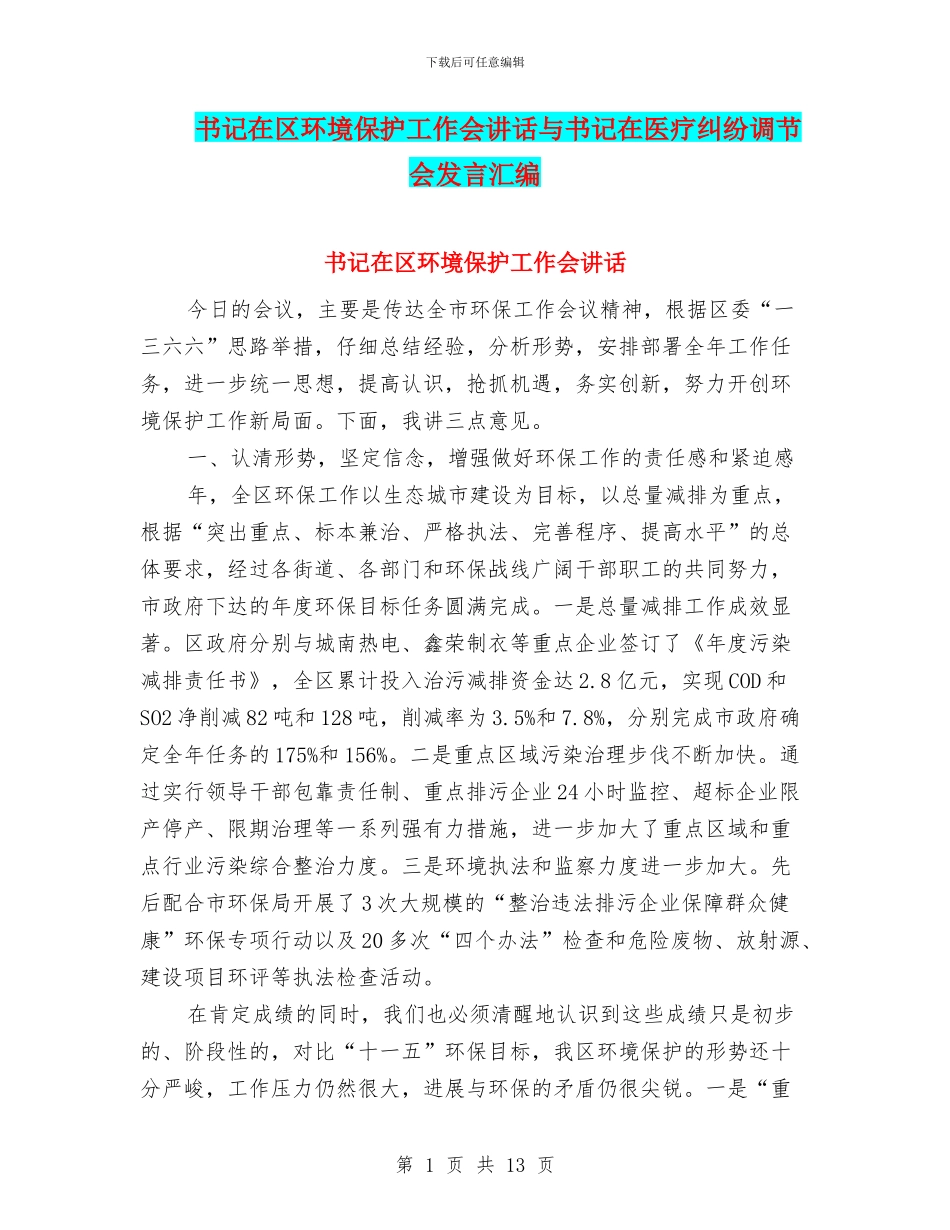 下载后可任意编辑

书记在区环境保护工作会讲话与书记在医疗纠纷调节会发言汇编

书记在区环境保护工作会讲话

今日的会议，主要是传达全市环保工作会议精神，根据区委“一三六六”思路举措，仔细总结经验，分析形势，安排部署全年工作任务，进一步统一思想，提高认识，抢抓机遇，务实创新，努力开创环境保护工作新局面。下面，我讲三点意见。

一、认清形势，坚定信念，增强做好环保工作的责任感和紧迫感

年，全区环保工作以生态城市建设为目标，以总量减排为重点，根据“突出重点、标本兼治、严格执法、完善程序、提高水平”的总体要求，经过各街道、各部门和环保战线广阔干部职工的共同努力，市政府下达的年度环保目标任务圆满完成。一是总量减排工作成效显著。区政府分别与城南热电、鑫荣制衣等重点企业签订了《年度污染减排责任书》，全区累计投入治污减排资金达2.8亿元，实现COD和SO2净削减82吨和128吨，削减率为3.5%和7.8%，分别完成市政府确定全年任务的175%和156%。二是重点区域污染治理步伐不断加快。通过实行领导干部包靠责任制、重点排污企业24小时监控、超标企业限产停产、限期治理等一系列强有力措施，进一步加大了重点区域和重点行业污染综合整治力度。三是环境执法和监察力度进一步加大。先后配合市环保局开展了3次大规模的“整治违法排污企业保障群众健康”环保专项行动以及20多次“四个办法”检查和危险废物、放射源、建设项目环评等执法检查活动。

在肯定成绩的同时，我们也必须清醒地认识到这些成绩只是初步的、阶段性的，对比“十一五”环保目标，我区环境保护的形势还十分严峻，工作压力仍然很大，进展与环保的矛盾仍很尖锐。一是“重

第 1 页 共 13 页